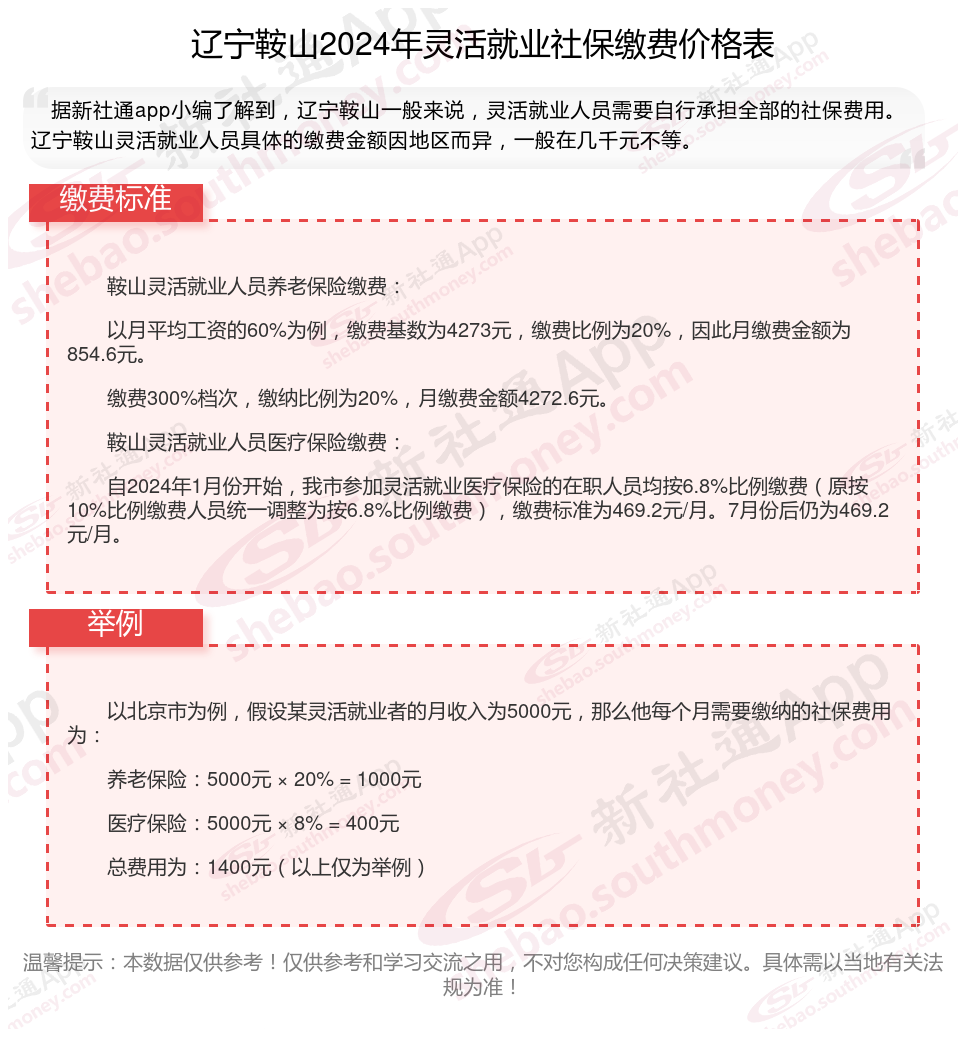 辽宁鞍山2024年灵活就业社保缴费价格表

据新社通app小编了解到，辽宁鞍山一般来说，灵活就业人员需要自行承担全部的社保费用。辽宁鞍山灵活就业人员具体的缴费金额因地区而异，一般在几千元不等。

缴费标准

鞍山灵活就业人员养老保险缴费：

以月平均工资的60%为例，缴费基数为4273元，缴费比例为20%，因此月缴费金额为854.6元。

缴费300%档次，缴纳比例为20%，月缴费金额4272.6元。

鞍山灵活就业人员医疗保险缴费：

自2024年1月份开始，我市参加灵活就业医疗保险的在职人员均按6.8%比例缴费（原按10%比例缴费人员统一调整为按6.8%比例缴费），缴费标准为469.2元/月。7月份后仍为469.2元/月。

举例

以北京市为例，假设某灵活就业者的月收入为5000元，那么他每个月需要缴纳的社保费用为：

养老保险：5000元 × 20% = 1000元

医疗保险：5000元 × 8% = 400元

总费用为：1400元（以上仅为举例）

温馨提示：本数据仅供参考！仅供参考和学习交流之用，不对您构成任何决策建议。具体需以当地有关法规为准！

新社通App shebao.southmoney.com